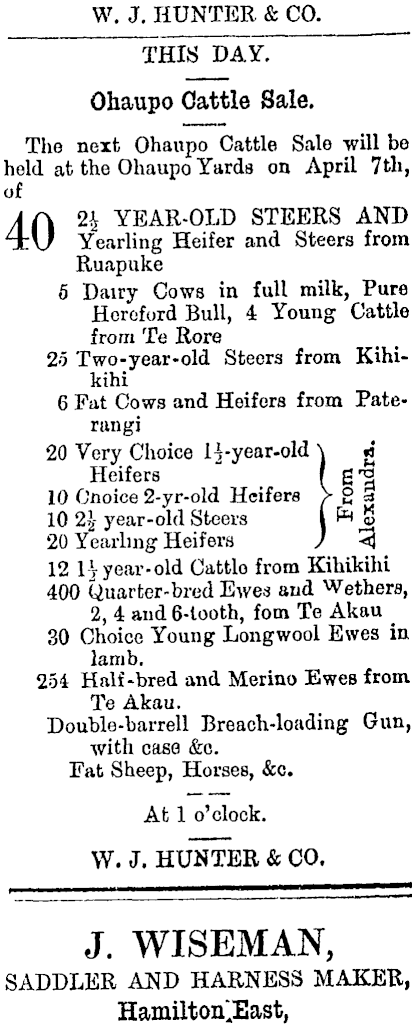 W. J. HUNTER & CO.

THIS DAY.

Ohaupo Cattle Sale.

The next Ohaupo Cattle Sale will be held at the Ohaupo Yards on April 7th, of

40 $2\frac{1}{2}$ YEAR-OLD STEERS AND Yearling Heifer and Steers from Ruapuke

5 Dairy Cows in full milk, Pure Hereford Bull, 4 Young Cattle from Te Rore

25 Two-year-old Steers from Kihikihi

6 Fat Cows and Heifers from Paterangi

20 Very Choice $1\frac{1}{2}$-year-old Heifers
10 Cnoice 2-yr-old Heifers
10 $2\frac{1}{2}$ year-old Steers
20 Yearling Heifers
From Alexandra.

12 $1\frac{1}{2}$ year-old Cattle from Kihikihi

400 Quarter-bred Ewes and Wethers, 2, 4 and 6-tooth, fom Te Akau

30 Choice Young Longwool Ewes in lamb.

254 Half-bred and Merino Ewes from Te Akau.

Double-barrell Breach-loading Gun, with case &c.

Fat Sheep, Horses, &c.

At 1 o'clock.

W. J. HUNTER & CO.

J. WISEMAN,
SADDLER AND HARNESS MAKER,
Hamilton East,